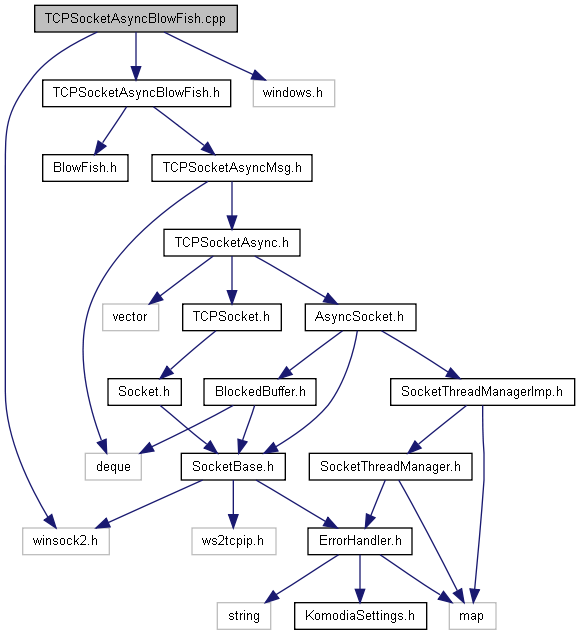 TCPSocketAsyncBlowFish.cpp

TCPSocketAsyncBlowFish.h

windows.h

BlowFish.h

TCPSocketAsyncMsg.h

TCPSocketAsync.h

vector

TCPSocket.h

AsyncSocket.h

Socket.h

BlockedBuffer.h

SocketThreadManagerImp.h

deque

SocketBase.h

SocketThreadManager.h

winsock2.h

ws2tcpip.h

ErrorHandler.h

string

KomodiaSettings.h

map